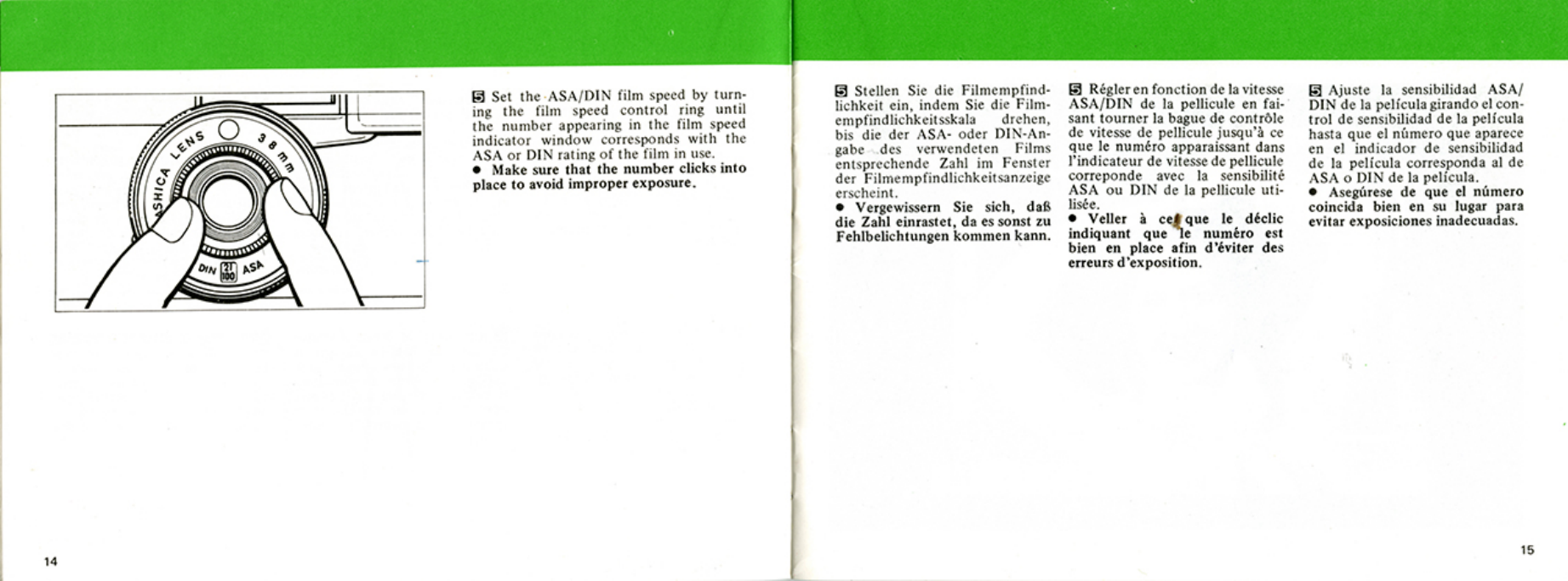 SHICA LENS 38 mm

DIN 21 100 ASA

5 Set the ASA/DIN film speed by turning the film speed control ring until the number appearing in the film speed indicator window corresponds with the ASA or DIN rating of the film in use.
● Make sure that the number clicks into place to avoid improper exposure.

14

5 Stellen Sie die Filmempfindlichkeit ein, indem Sie die Filmempfindlichkeitsskala drehen, bis die der ASA- oder DIN-Angabe des verwendeten Films entsprechende Zahl im Fenster der Filmempfindlichkeitsanzeige erscheint.
● Vergewissern Sie sich, daß die Zahl einrastet, da es sonst zu Fehlbelichtungen kommen kann.

5 Régler en fonction de la vitesse ASA/DIN de la pellicule en faisant tourner la bague de contrôle de vitesse de pellicule jusqu'à ce que le numéro apparaissant dans l'indicateur de vitesse de pellicule correponde avec la sensibilité ASA ou DIN de la pellicule utilisée.
● Veller à ce que le déclic indiquant que le numéro est bien en place afin d'éviter des erreurs d'exposition.

5 Ajuste la sensibilidad ASA/DIN de la película girando el control de sensibilidad de la película hasta que el número que aparece en el indicador de sensibilidad de la película corresponda al de ASA o DIN de la película.
● Asegúrese de que el número coincida bien en su lugar para evitar exposiciones inadecuadas.

15